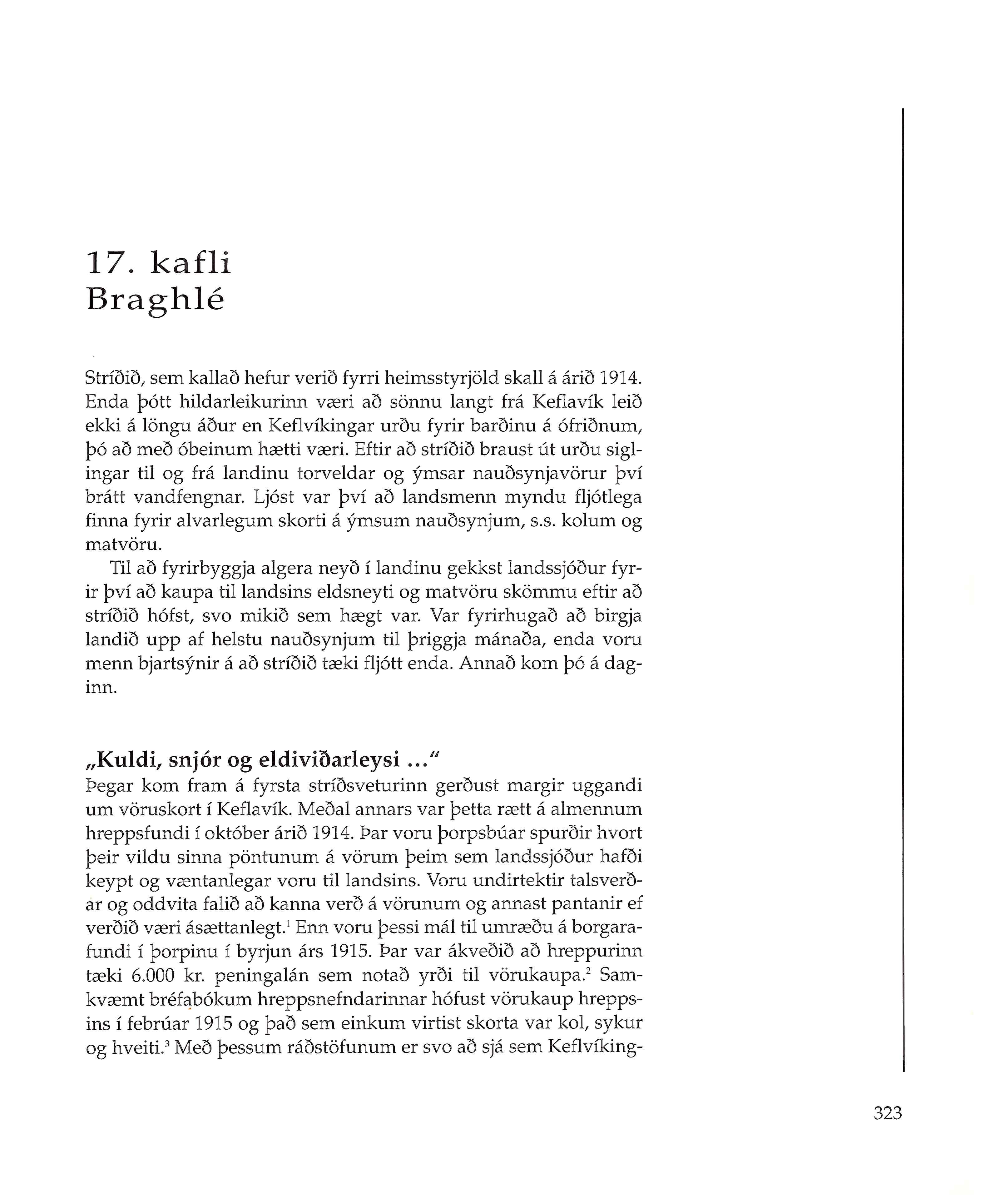 17. kafli
Braghlé

Stríðið, sem kallað hefur verið fyrri heimsstyrjöld skall á árið 1914. Enda þótt hildarleikurinn væri að sönnu langt frá Keflavík leið ekki á löngu áður en Keflvíkingar urðu fyrir barðinu á ófriðnum, þó að með óbeinum hætti væri. Eftir að stríðið braust út urðu siglingar til og frá landinu torveldar og ýmsar nauðsynjavörur því brátt vandfengnar. Ljóst var því að landsmenn myndu fljótlega finna fyrir alvarlegum skorti á ýmsum nauðsynjum, s.s. kolum og matvöru.

Til að fyrirbyggja algera neyð í landinu gekkst landssjóður fyrir því að kaupa til landsins eldsneyti og matvöru skömmu eftir að stríðið hófst, svo mikið sem hægt var. Var fyrirhugað að birgja landið upp af helstu nauðsynjum til þriggja mánaða, enda voru menn bjartsýnir á að stríðið tæki fljótt enda. Annað kom þó á daginn.

„Kuldi, snjór og eldiviðarleysi ..."
Þegar kom fram á fyrsta stríðsveturinn gerðust margir uggandi um vöruskort í Keflavík. Meðal annars var þetta rætt á almennum hreppsfundi í október árið 1914. Þar voru þorpsbúar spurðir hvort þeir vildu sinna pöntunum á vörum þeim sem landssjóður hafði keypt og væntanlegar voru til landsins. Voru undirtektir talsverðar og oddvita falið að kanna verð á vörunum og annast pantanir ef verðið væri ásættanlegt.$^1$ Enn voru þessi mál til umræðu á borgarafundi í þorpinu í byrjun árs 1915. Þar var ákveðið að hreppurinn tæki 6.000 kr. peningalán sem notað yrði til vörukaupa.$^2$ Samkvæmt bréfabókum hreppsnefndarinnar hófust vörukaup hreppsins í febrúar 1915 og það sem einkum virtist skorta var kol, sykur og hveiti.$^3$ Með þessum ráðstöfunum er svo að sjá sem Keflvíking-

323